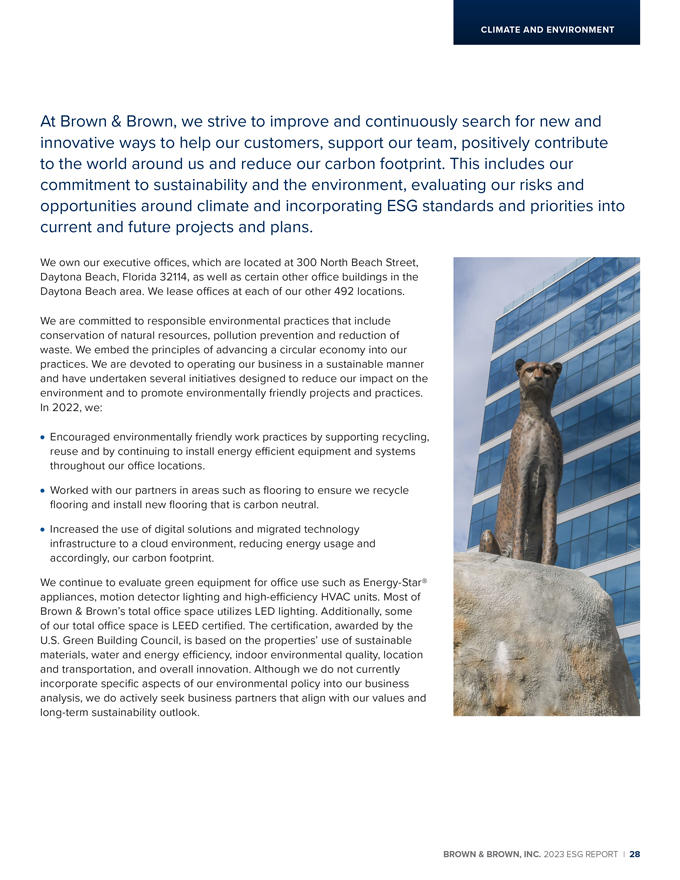 CLIMATE AND ENVIRONMENT

At Brown & Brown, we strive to improve and continuously search for new and innovative ways to help our customers, support our team, positively contribute to the world around us and reduce our carbon footprint. This includes our commitment to sustainability and the environment, evaluating our risks and opportunities around climate and incorporating ESG standards and priorities into current and future projects and plans.

We own our executive offices, which are located at 300 North Beach Street, Daytona Beach, Florida 32114, as well as certain other office buildings in the Daytona Beach area. We lease offices at each of our other 492 locations.

We are committed to responsible environmental practices that include conservation of natural resources, pollution prevention and reduction of waste. We embed the principles of advancing a circular economy into our practices. We are devoted to operating our business in a sustainable manner and have undertaken several initiatives designed to reduce our impact on the environment and to promote environmentally friendly projects and practices. In 2022, we:

• Encouraged environmentally friendly work practices by supporting recycling, reuse and by continuing to install energy efficient equipment and systems throughout our office locations.

• Worked with our partners in areas such as flooring to ensure we recycle flooring and install new flooring that is carbon neutral.

• Increased the use of digital solutions and migrated technology infrastructure to a cloud environment, reducing energy usage and accordingly, our carbon footprint.

We continue to evaluate green equipment for office use such as Energy-Star® appliances, motion detector lighting and high-efficiency HVAC units. Most of Brown & Brown's total office space utilizes LED lighting. Additionally, some of our total office space is LEED certified. The certification, awarded by the U.S. Green Building Council, is based on the properties' use of sustainable materials, water and energy efficiency, indoor environmental quality, location and transportation, and overall innovation. Although we do not currently incorporate specific aspects of our environmental policy into our business analysis, we do actively seek business partners that align with our values and long-term sustainability outlook.

BROWN & BROWN, INC. 2023 ESG REPORT | 28